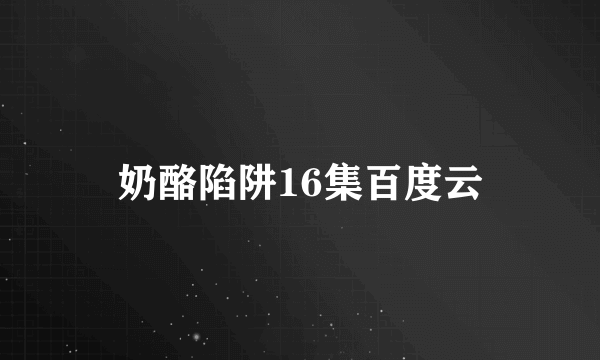 奶酪陷阱16集百度云